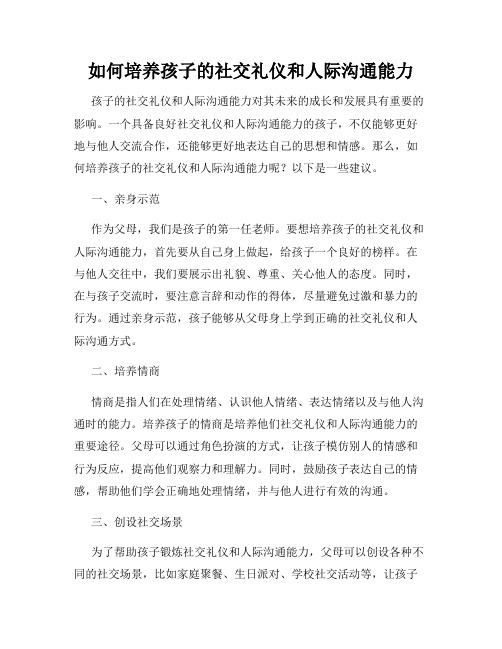 如何培养孩子的社交礼仪和人际沟通能力

孩子的社交礼仪和人际沟通能力对其未来的成长和发展具有重要的影响。一个具备良好社交礼仪和人际沟通能力的孩子，不仅能够更好地与他人交流合作，还能够更好地表达自己的思想和情感。那么，如何培养孩子的社交礼仪和人际沟通能力呢？以下是一些建议。

一、亲身示范

作为父母，我们是孩子的第一任老师。要想培养孩子的社交礼仪和人际沟通能力，首先要从自己身上做起，给孩子一个良好的榜样。在与他人交往中，我们要展示出礼貌、尊重、关心他人的态度。同时，在与孩子交流时，要注意言辞和动作的得体，尽量避免过激和暴力的行为。通过亲身示范，孩子能够从父母身上学到正确的社交礼仪和人际沟通方式。

二、培养情商

情商是指人们在处理情绪、认识他人情绪、表达情绪以及与他人沟通时的能力。培养孩子的情商是培养他们社交礼仪和人际沟通能力的重要途径。父母可以通过角色扮演的方式，让孩子模仿别人的情感和行为反应，提高他们观察力和理解力。同时，鼓励孩子表达自己的情感，帮助他们学会正确地处理情绪，并与他人进行有效的沟通。

三、创设社交场景

为了帮助孩子锻炼社交礼仪和人际沟通能力，父母可以创设各种不同的社交场景，比如家庭聚餐、生日派对、学校社交活动等，让孩子